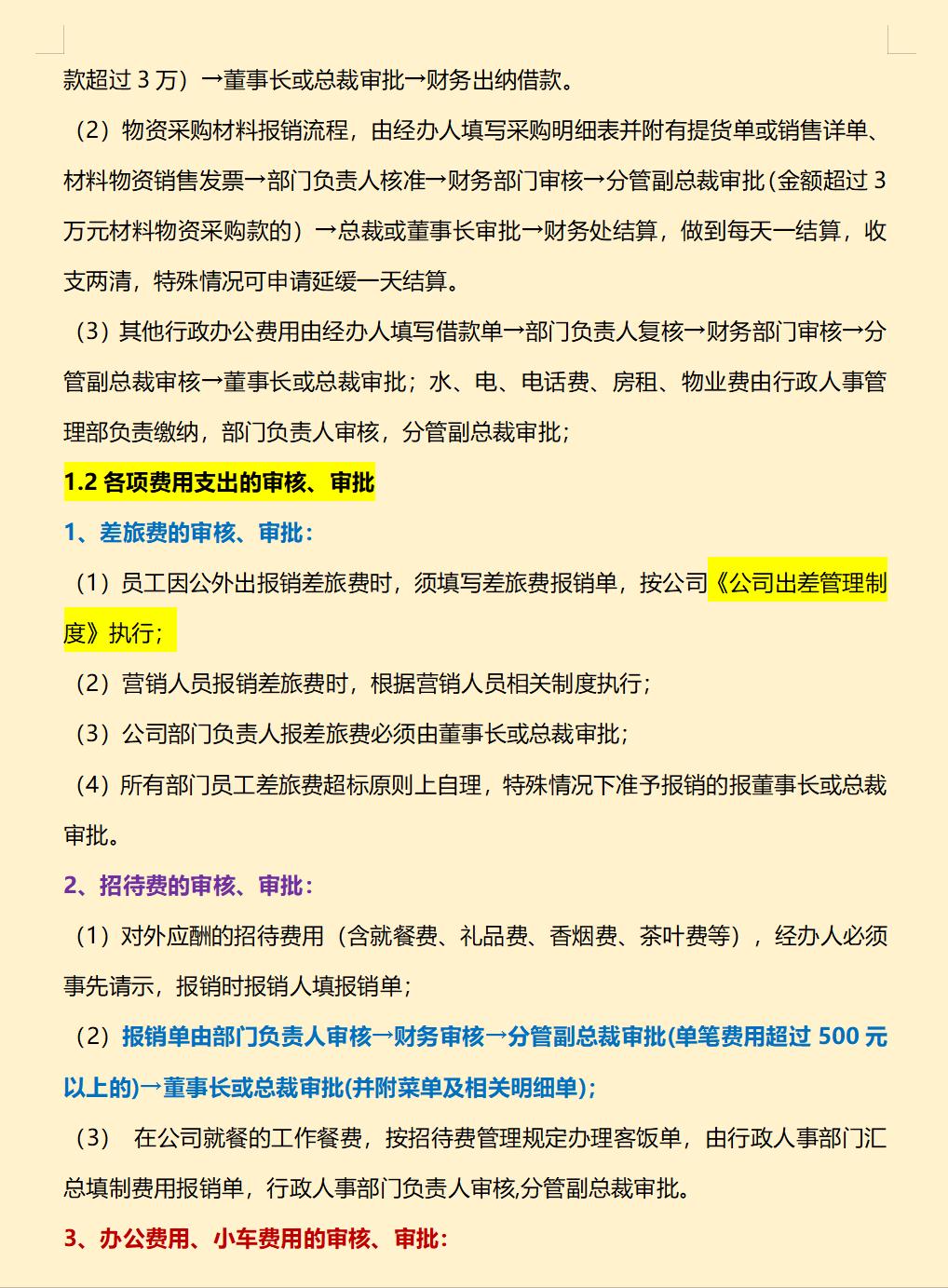 款超过 3 万）→董事长或总裁审批→财务出纳借款。

（2）物资采购材料报销流程，由经办人填写采购明细表并附有提货单或销售详单、材料物资销售发票→部门负责人核准→财务部门审核→分管副总裁审批（金额超过 3 万元材料物资采购款的）→总裁或董事长审批→财务处结算，做到每天一结算，收支两清，特殊情况可申请延缓一天结算。

（3）其他行政办公费用由经办人填写借款单→部门负责人复核→财务部门审核→分管副总裁审核→董事长或总裁审批；水、电、电话费、房租、物业费由行政人事管理部负责缴纳，部门负责人审核，分管副总裁审批；

1.2 各项费用支出的审核、审批

1、差旅费的审核、审批：

（1）员工因公外出报销差旅费时，须填写差旅费报销单，按公司《公司出差管理制度》执行；

（2）营销人员报销差旅费时，根据营销人员相关制度执行；

（3）公司部门负责人报差旅费必须由董事长或总裁审批；

（4）所有部门员工差旅费超标原则上自理，特殊情况下准予报销的报董事长或总裁审批。

2、招待费的审核、审批：

（1）对外应酬的招待费用（含就餐费、礼品费、香烟费、茶叶费等），经办人必须事先请示，报销时报销人填报销单；

（2）报销单由部门负责人审核→财务审核→分管副总裁审批(单笔费用超过 500 元以上的)→董事长或总裁审批(并附菜单及相关明细单)；

（3） 在公司就餐的工作餐费，按招待费管理规定办理客饭单，由行政人事部门汇总填制费用报销单，行政人事部门负责人审核,分管副总裁审批。

3、办公费用、小车费用的审核、审批：